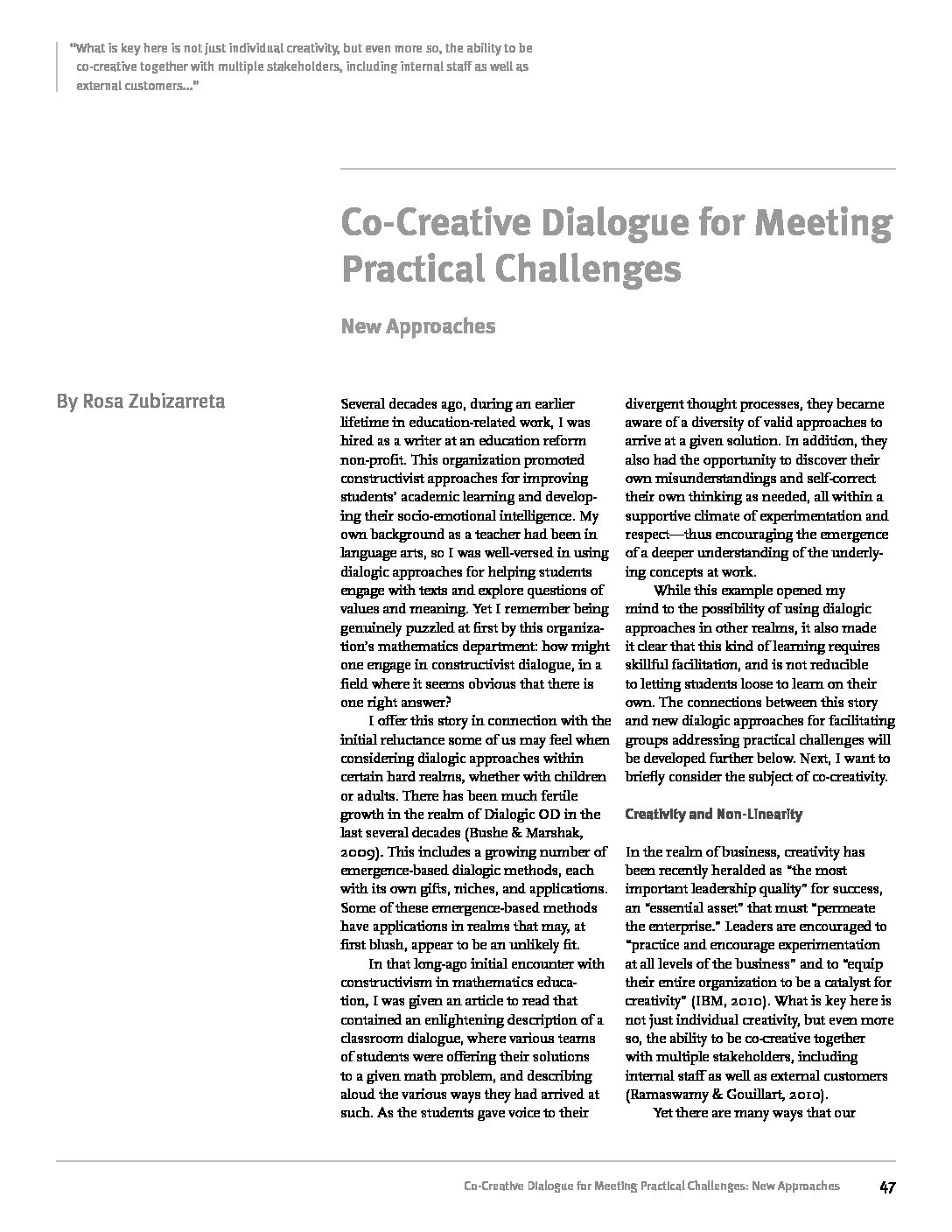 "What is key here is not just individual creativity, but even more so, the ability to be co-creative together with multiple stakeholders, including internal staff as well as external customers..."

Co-Creative Dialogue for Meeting Practical Challenges

New Approaches

By Rosa Zubizarreta

Several decades ago, during an earlier lifetime in education-related work, I was hired as a writer at an education reform non-profit. This organization promoted constructivist approaches for improving students' academic learning and developing their socio-emotional intelligence. My own background as a teacher had been in language arts, so I was well-versed in using dialogic approaches for helping students engage with texts and explore questions of values and meaning. Yet I remember being genuinely puzzled at first by this organization's mathematics department: how might one engage in constructivist dialogue, in a field where it seems obvious that there is one right answer?

I offer this story in connection with the initial reluctance some of us may feel when considering dialogic approaches within certain hard realms, whether with children or adults. There has been much fertile growth in the realm of Dialogic OD in the last several decades (Bushe & Marshak, 2009). This includes a growing number of emergence-based dialogic methods, each with its own gifts, niches, and applications. Some of these emergence-based methods have applications in realms that may, at first blush, appear to be an unlikely fit.

In that long-ago initial encounter with constructivism in mathematics education, I was given an article to read that contained an enlightening description of a classroom dialogue, where various teams of students were offering their solutions to a given math problem, and describing aloud the various ways they had arrived at such. As the students gave voice to their divergent thought processes, they became aware of a diversity of valid approaches to arrive at a given solution. In addition, they also had the opportunity to discover their own misunderstandings and self-correct their own thinking as needed, all within a supportive climate of experimentation and respect—thus encouraging the emergence of a deeper understanding of the underlying concepts at work.

While this example opened my mind to the possibility of using dialogic approaches in other realms, it also made it clear that this kind of learning requires skillful facilitation, and is not reducible to letting students loose to learn on their own. The connections between this story and new dialogic approaches for facilitating groups addressing practical challenges will be developed further below. Next, I want to briefly consider the subject of co-creativity.

Creativity and Non-Linearity

In the realm of business, creativity has been recently heralded as "the most important leadership quality" for success, an "essential asset" that must "permeate the enterprise." Leaders are encouraged to "practice and encourage experimentation at all levels of the business" and to "equip their entire organization to be a catalyst for creativity" (IBM, 2010). What is key here is not just individual creativity, but even more so, the ability to be co-creative together with multiple stakeholders, including internal staff as well as external customers (Ramaswamy & Gouillart, 2010).

Yet there are many ways that our

Co-Creative Dialogue for Meeting Practical Challenges: New Approaches 47